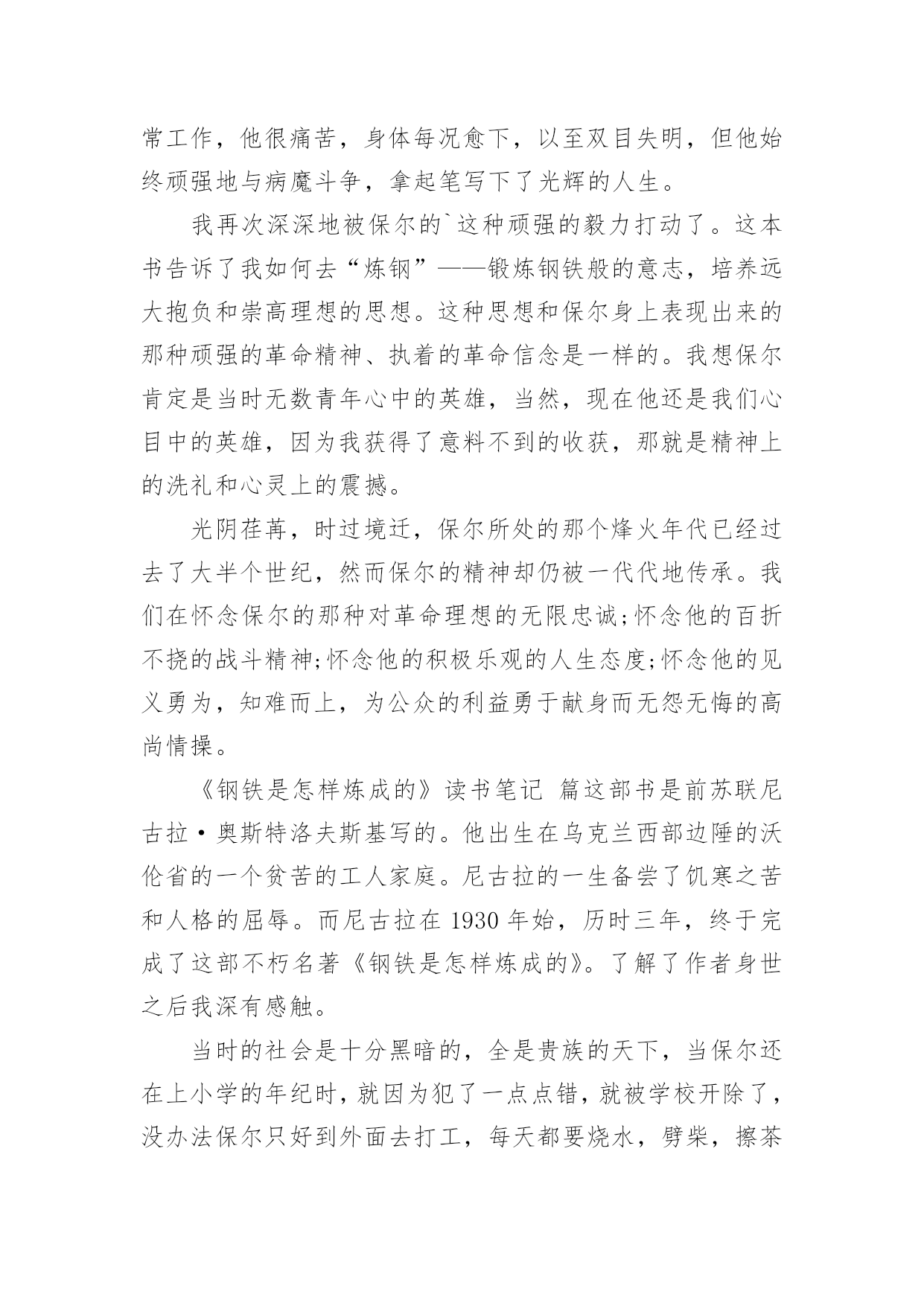 常工作，他很痛苦，身体每况愈下，以至双目失明，但他始终顽强地与病魔斗争，拿起笔写下了光辉的人生。

我再次深深地被保尔的`这种顽强的毅力打动了。这本书告诉了我如何去“炼钢”——锻炼钢铁般的意志，培养远大抱负和崇高理想的思想。这种思想和保尔身上表现出来的那种顽强的革命精神、执着的革命信念是一样的。我想保尔肯定是当时无数青年心中的英雄，当然，现在他还是我们心目中的英雄，因为我获得了意料不到的收获，那就是精神上的洗礼和心灵上的震撼。

光阴荏苒，时过境迁，保尔所处的那个烽火年代已经过去了大半个世纪，然而保尔的精神却仍被一代代地传承。我们在怀念保尔的那种对革命理想的无限忠诚;怀念他的百折不挠的战斗精神;怀念他的积极乐观的人生态度;怀念他的见义勇为，知难而上，为公众的利益勇于献身而无怨无悔的高尚情操。

《钢铁是怎样炼成的》读书笔记 篇这部书是前苏联尼古拉·奥斯特洛夫斯基写的。他出生在乌克兰西部边陲的沃伦省的一个贫苦的工人家庭。尼古拉的一生备尝了饥寒之苦和人格的屈辱。而尼古拉在 1930 年始，历时三年，终于完成了这部不朽名著《钢铁是怎样炼成的》。了解了作者身世之后我深有感触。

当时的社会是十分黑暗的，全是贵族的天下，当保尔还在上小学的年纪时，就因为犯了一点点错，就被学校开除了，没办法保尔只好到外面去打工，每天都要烧水，劈柴，擦茶